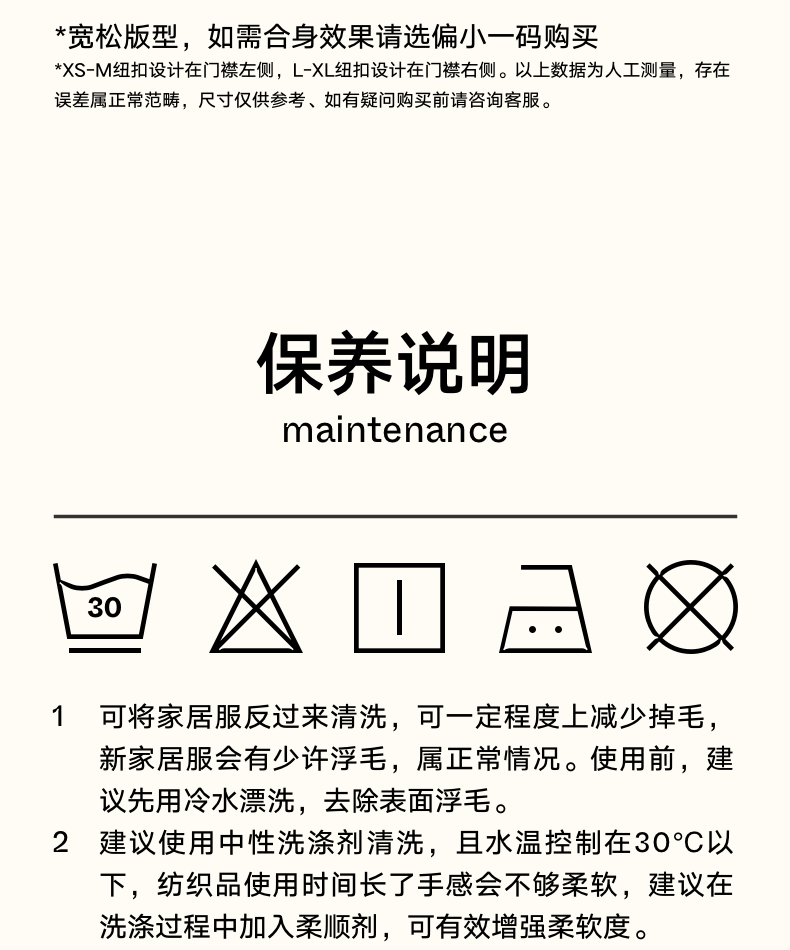 *宽松版型，如需合身效果请选偏小一码购买
*XS-M纽扣设计在门襟左侧，L-XL纽扣设计在门襟右侧。以上数据为人工测量，存在误差属正常范畴，尺寸仅供参考、如有疑问购买前请咨询客服。

保养说明
maintenance

30

1 可将家居服反过来清洗，可一定程度上减少掉毛，新家居服会有少许浮毛，属正常情况。使用前，建议先用冷水漂洗，去除表面浮毛。

2 建议使用中性洗涤剂清洗，且水温控制在30°C以下，纺织品使用时间长了手感会不够柔软，建议在洗涤过程中加入柔顺剂，可有效增强柔软度。